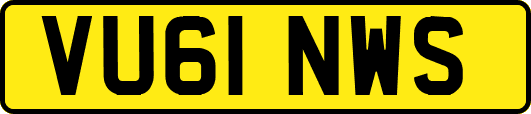 VU61 NWS